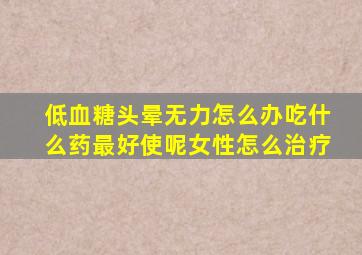 低血糖头晕无力怎么办吃什么药最好使呢女性怎么治疗